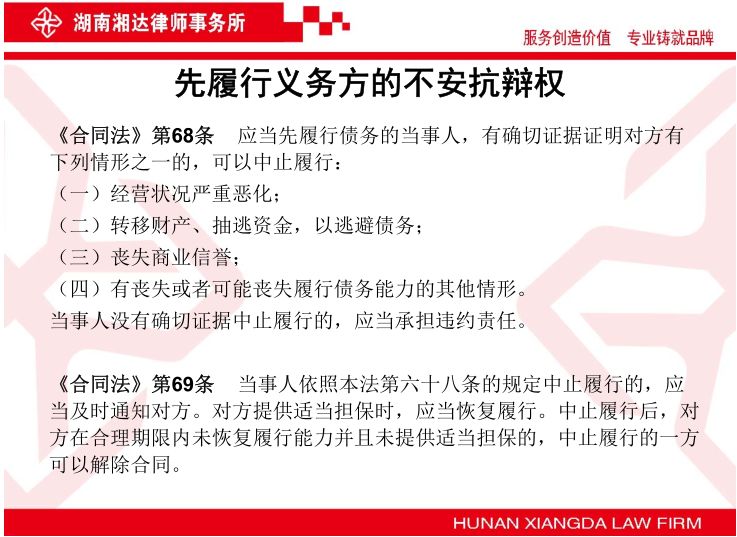 湖南湘达律师事务所

服务创造价值　专业铸就品牌

先履行义务方的不安抗辩权

《合同法》第68条　应当先履行债务的当事人，有确切证据证明对方有下列情形之一的，可以中止履行：

（一）经营状况严重恶化；

（二）转移财产、抽逃资金，以逃避债务；

（三）丧失商业信誉；

（四）有丧失或者可能丧失履行债务能力的其他情形。

当事人没有确切证据中止履行的，应当承担违约责任。

《合同法》第69条　当事人依照本法第六十八条的规定中止履行的，应当及时通知对方。对方提供适当担保时，应当恢复履行。中止履行后，对方在合理期限内未恢复履行能力并且未提供适当担保的，中止履行的一方可以解除合同。

HUNAN XIANGDA LAW FIRM